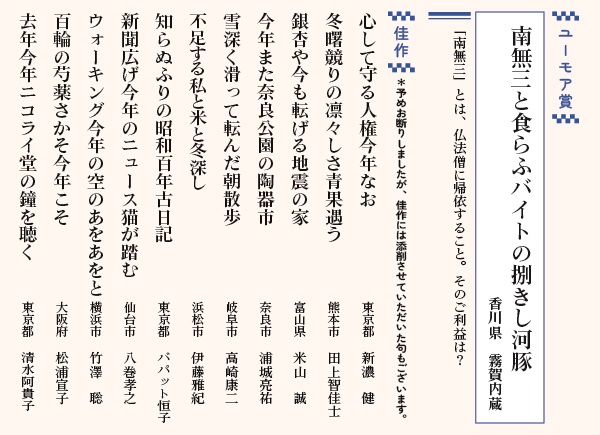 ユーモア賞

南無三と食らふバイトの捌きし河豚
香川県　霧賀内蔵

「南無三」とは、仏法僧に帰依すること。そのご利益は？

佳作

＊予めお断りしましたが、佳作には添削させていただいた句もございます。

心して守る人権今年なお　東京都　新濃　健
冬曙競りの凛々しさ青果遇う　熊本市　田上智佳士
銀杏や今も転げる地震の家　富山県　米山　誠
今年また奈良公園の陶器市　奈良市　浦城亮祐
雪深く滑って転んだ朝散歩　岐阜市　高崎康二
不足する私と米と冬深し　浜松市　伊藤雅紀
知らぬふりの昭和百年古日記　東京都　パパット恒子
新聞広げ今年のニュース猫が踏む　仙台市　八巻孝之
ウォーキング今年の空のあをあをと　横浜市　竹澤　聡
百輪の芍薬さかそ今年こそ　大阪府　松浦宣子
去年今年ニコライ堂の鐘を聴く　東京都　清水阿貴子